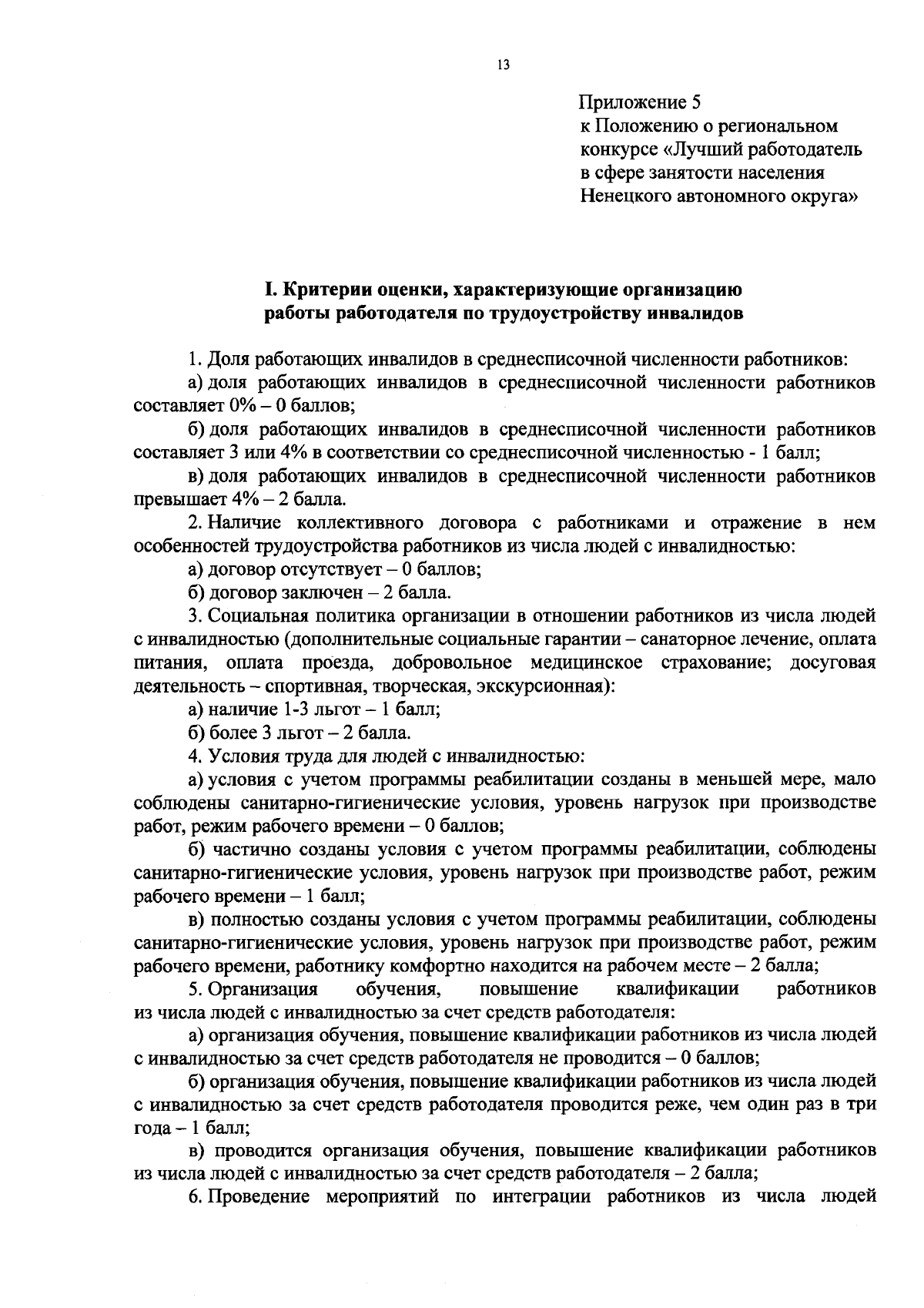 13

Приложение 5
к Положению о региональном конкурсе «Лучший работодатель в сфере занятости населения Ненецкого автономного округа»

I. Критерии оценки, характеризующие организацию работы работодателя по трудоустройству инвалидов

1. Доля работающих инвалидов в среднесписочной численности работников:

а) доля работающих инвалидов в среднесписочной численности работников составляет 0% – 0 баллов;

б) доля работающих инвалидов в среднесписочной численности работников составляет 3 или 4% в соответствии со среднесписочной численностью - 1 балл;

в) доля работающих инвалидов в среднесписочной численности работников превышает 4% – 2 балла.

2. Наличие коллективного договора с работниками и отражение в нем особенностей трудоустройства работников из числа людей с инвалидностью:

а) договор отсутствует – 0 баллов;

б) договор заключен – 2 балла.

3. Социальная политика организации в отношении работников из числа людей с инвалидностью (дополнительные социальные гарантии – санаторное лечение, оплата питания, оплата проезда, добровольное медицинское страхование; досуговая деятельность – спортивная, творческая, экскурсионная):

а) наличие 1-3 льгот – 1 балл;

б) более 3 льгот – 2 балла.

4. Условия труда для людей с инвалидностью:

а) условия с учетом программы реабилитации созданы в меньшей мере, мало соблюдены санитарно-гигиенические условия, уровень нагрузок при производстве работ, режим рабочего времени – 0 баллов;

б) частично созданы условия с учетом программы реабилитации, соблюдены санитарно-гигиенические условия, уровень нагрузок при производстве работ, режим рабочего времени – 1 балл;

в) полностью созданы условия с учетом программы реабилитации, соблюдены санитарно-гигиенические условия, уровень нагрузок при производстве работ, режим рабочего времени, работнику комфортно находится на рабочем месте – 2 балла;

5. Организация обучения, повышение квалификации работников из числа людей с инвалидностью за счет средств работодателя:

а) организация обучения, повышение квалификации работников из числа людей с инвалидностью за счет средств работодателя не проводится – 0 баллов;

б) организация обучения, повышение квалификации работников из числа людей с инвалидностью за счет средств работодателя проводится реже, чем один раз в три года – 1 балл;

в) проводится организация обучения, повышение квалификации работников из числа людей с инвалидностью за счет средств работодателя – 2 балла;

6. Проведение мероприятий по интеграции работников из числа людей